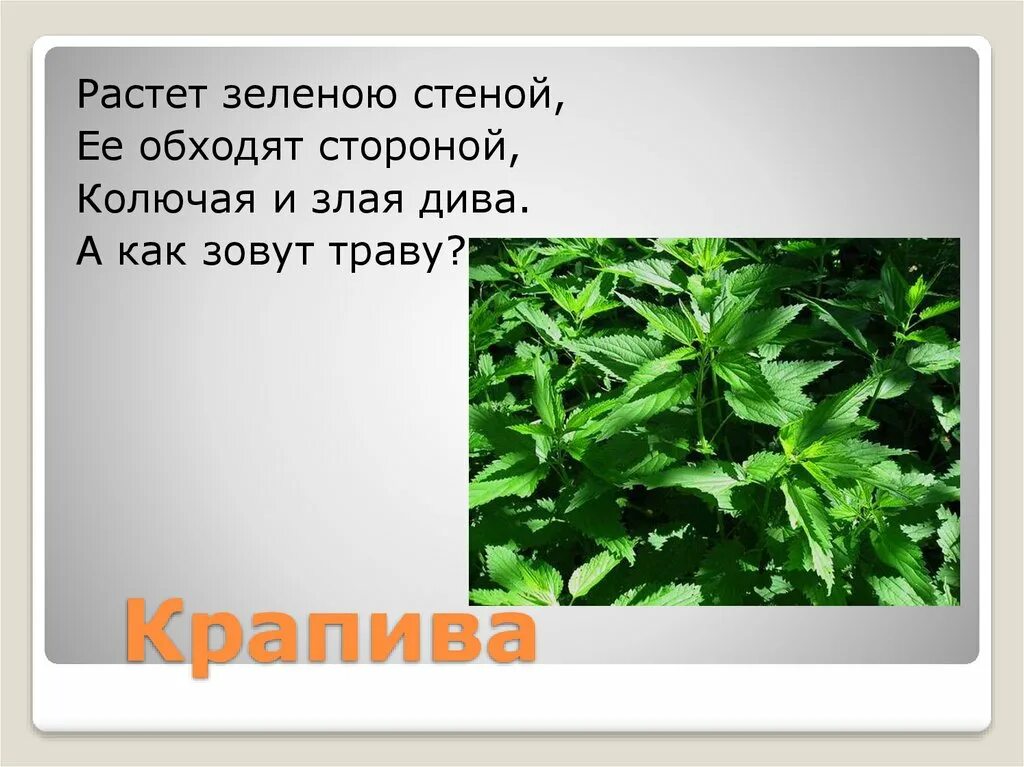 Растет зеленою стеной,
Ее обходят стороной,
Колючая и злая дива.
А как зовут траву?

Крапива